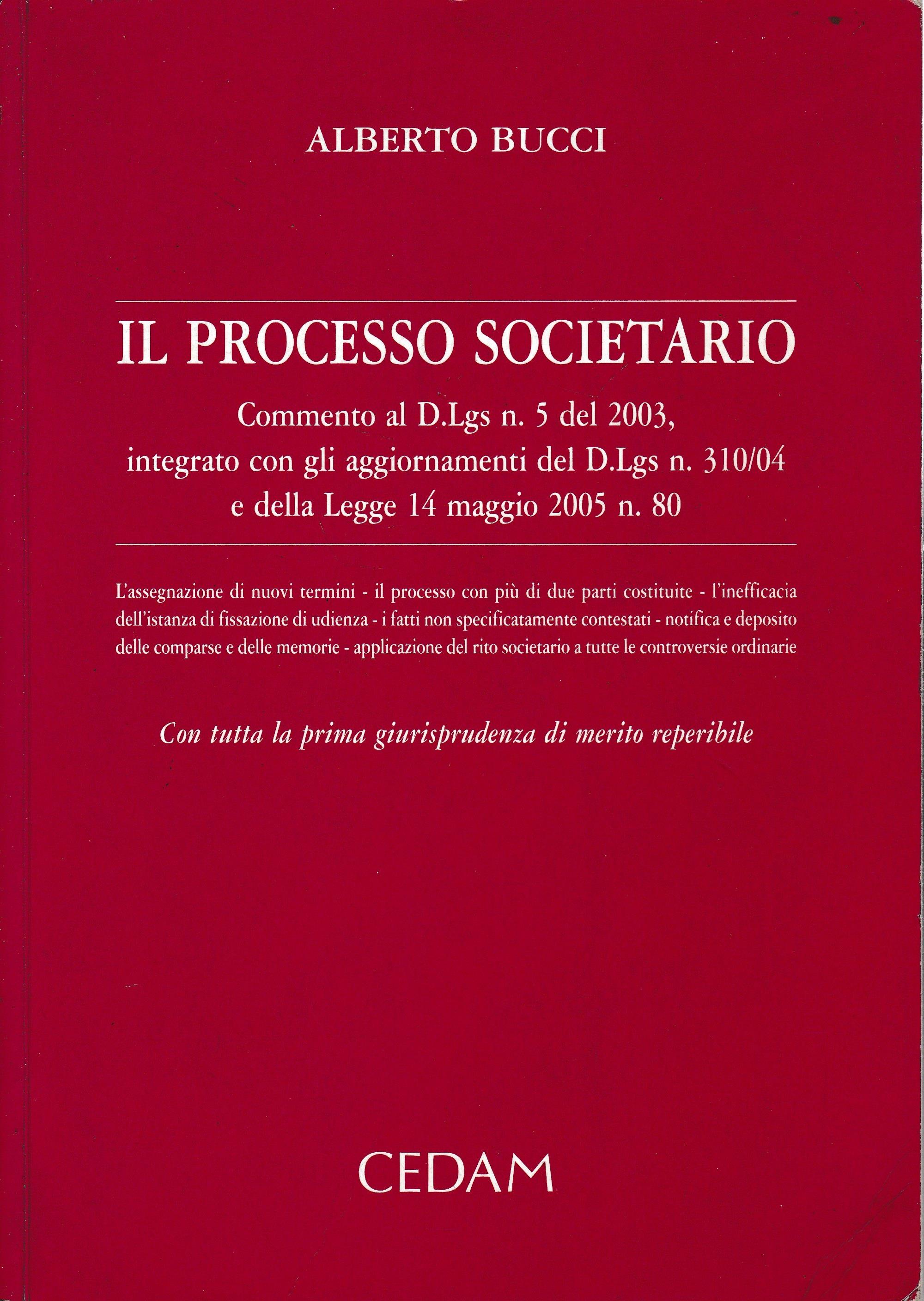 ALBERTO BUCCI

IL PROCESSO SOCIETARIO

Commento al D.Lgs n. 5 del 2003,
integrato con gli aggiornamenti del D.Lgs n. 310/04
e della Legge 14 maggio 2005 n. 80

L'assegnazione di nuovi termini - il processo con più di due parti costituite - l'inefficacia dell'istanza di fissazione di udienza - i fatti non specificatamente contestati - notifica e deposito delle comparse e delle memorie - applicazione del rito societario a tutte le controversie ordinarie

Con tutta la prima giurisprudenza di merito reperibile

CEDAM